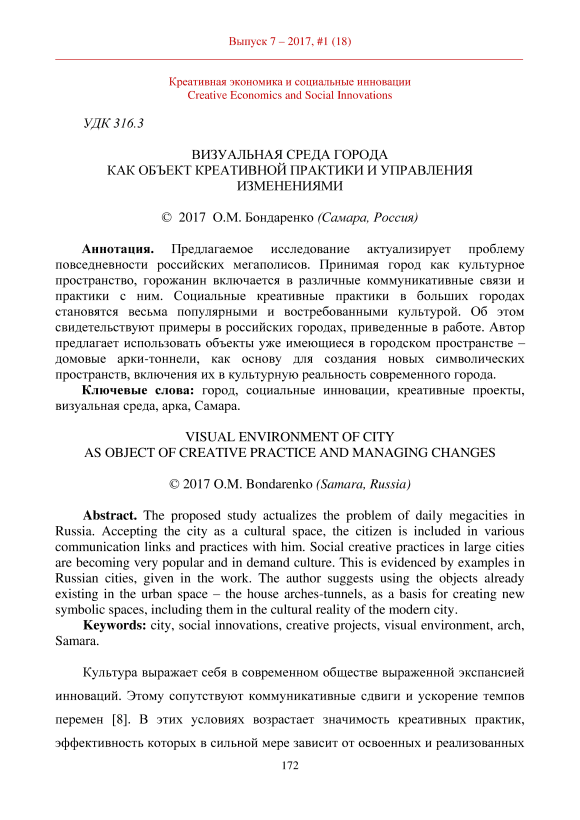 Выпуск 7 – 2017, #1 (18)

Креативная экономика и социальные инновации
Creative Economics and Social Innovations

УДК 316.3

ВИЗУАЛЬНАЯ СРЕДА ГОРОДА
КАК ОБЪЕКТ КРЕАТИВНОЙ ПРАКТИКИ И УПРАВЛЕНИЯ ИЗМЕНЕНИЯМИ

© 2017 О.М. Бондаренко (Самара, Россия)

Аннотация. Предлагаемое исследование актуализирует проблему повседневности российских мегаполисов. Принимая город как культурное пространство, горожанин включается в различные коммуникативные связи и практики с ним. Социальные креативные практики в больших городах становятся весьма популярными и востребованными культурой. Об этом свидетельствуют примеры в российских городах, приведенные в работе. Автор предлагает использовать объекты уже имеющиеся в городском пространстве – домовые арки-тоннели, как основу для создания новых символических пространств, включения их в культурную реальность современного города.

Ключевые слова: город, социальные инновации, креативные проекты, визуальная среда, арка, Самара.

VISUAL ENVIRONMENT OF CITY
AS OBJECT OF CREATIVE PRACTICE AND MANAGING CHANGES

© 2017 O.M. Bondarenko (Samara, Russia)

Abstract. The proposed study actualizes the problem of daily megacities in Russia. Accepting the city as a cultural space, the citizen is included in various communication links and practices with him. Social creative practices in large cities are becoming very popular and in demand culture. This is evidenced by examples in Russian cities, given in the work. The author suggests using the objects already existing in the urban space – the house arches-tunnels, as a basis for creating new symbolic spaces, including them in the cultural reality of the modern city.

Keywords: city, social innovations, creative projects, visual environment, arch, Samara.

Культура выражает себя в современном обществе выраженной экспансией инноваций. Этому сопутствуют коммуникативные сдвиги и ускорение темпов перемен [8]. В этих условиях возрастает значимость креативных практик, эффективность которых в сильной мере зависит от освоенных и реализованных

172